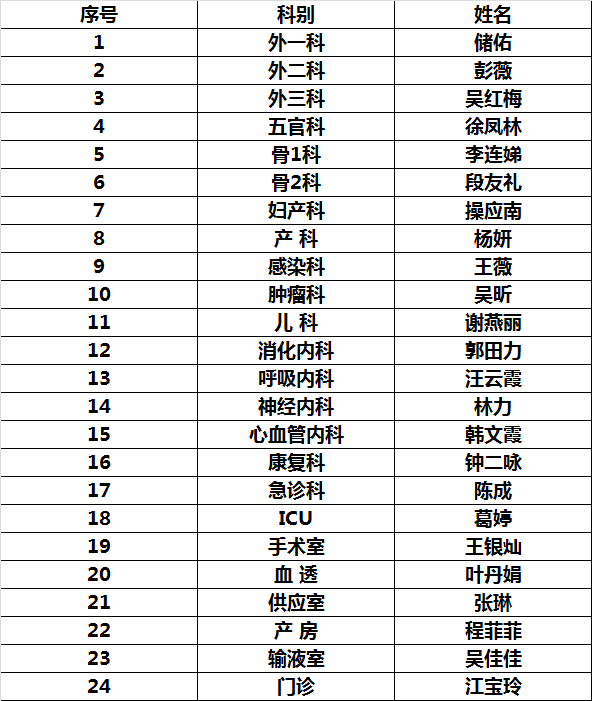 | 序号 | 科别 | 姓名 |
|---|---|---|
| 1 | 外一科 | 储佑 |
| 2 | 外二科 | 彭薇 |
| 3 | 外三科 | 吴红梅 |
| 4 | 五官科 | 徐凤林 |
| 5 | 骨1科 | 李连娣 |
| 6 | 骨2科 | 段友礼 |
| 7 | 妇产科 | 操应南 |
| 8 | 产 科 | 杨妍 |
| 9 | 感染科 | 王薇 |
| 10 | 肿瘤科 | 吴昕 |
| 11 | 儿 科 | 谢燕丽 |
| 12 | 消化内科 | 郭田力 |
| 13 | 呼吸内科 | 汪云霞 |
| 14 | 神经内科 | 林力 |
| 15 | 心血管内科 | 韩文霞 |
| 16 | 康复科 | 钟二咏 |
| 17 | 急诊科 | 陈成 |
| 18 | ICU | 葛婷 |
| 19 | 手术室 | 王银灿 |
| 20 | 血 透 | 叶丹娟 |
| 21 | 供应室 | 张琳 |
| 22 | 产 房 | 程菲菲 |
| 23 | 输液室 | 吴佳佳 |
| 24 | 门诊 | 江宝玲 |